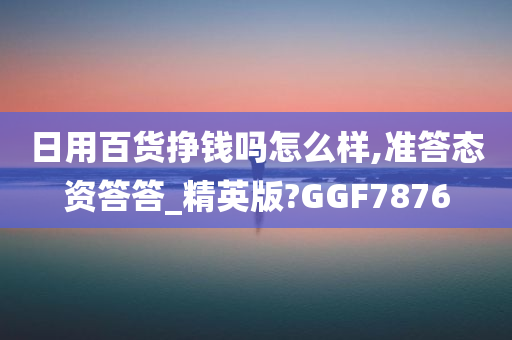 日用百货挣钱吗怎么样,准答态资答答_精英版?GGF7876